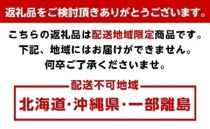 返礼品をご検討頂きありがとうございます。

こちらの返礼品は配送地域限定商品です。
下記、地域にはお届けができません。
何卒ご了承くださいませ。

配送不可地域

北海道・沖縄県・一部離島